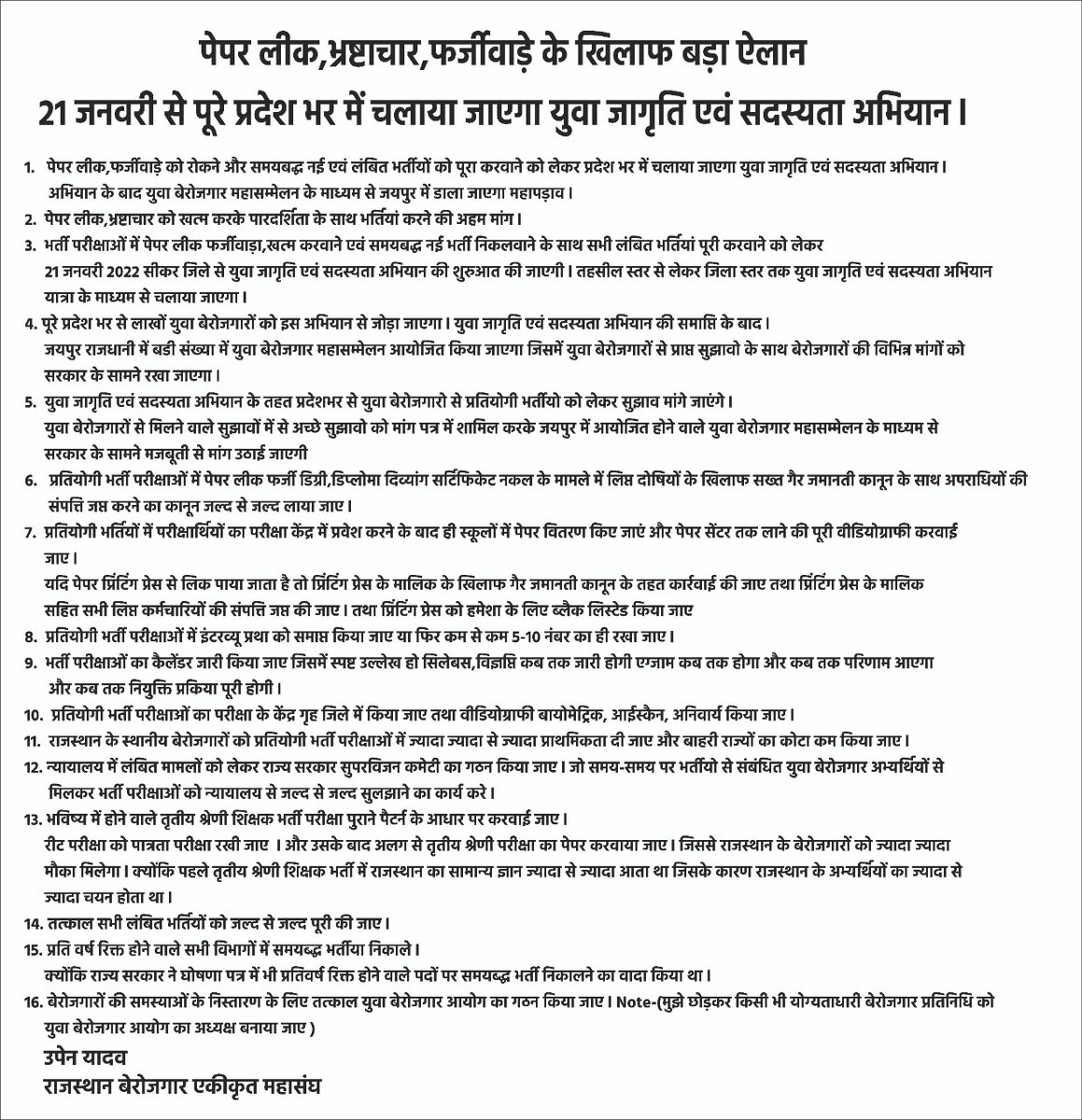 पेपर लीक,भ्रष्टाचार,फर्जीवाड़े के खिलाफ बड़ा ऐलान
21 जनवरी से पूरे प्रदेश भर में चलाया जाएगा युवा जागृति एवं सदस्यता अभियान।

1. पेपर लीक,फर्जीवाड़े को रोकने और समयबद्ध नई एवं लंबित भर्तीयों को पूरा करवाने को लेकर प्रदेश भर में चलाया जाएगा युवा जागृति एवं सदस्यता अभियान। अभियान के बाद युवा बेरोजगार महासम्मेलन के माध्यम से जयपुर में डाला जाएगा महापड़ाव।

2. पेपर लीक,भ्रष्टाचार को खत्म करके पारदर्शिता के साथ भर्तियां करने की अहम मांग।

3. भर्ती परीक्षाओं में पेपर लीक फर्जीवाड़ा,खत्म करवाने एवं समयबद्ध नई भर्ती निकलवाने के साथ सभी लंबित भर्तियां पूरी करवाने को लेकर 21 जनवरी 2022 सीकर जिले से युवा जागृति एवं सदस्यता अभियान की शुरुआत की जाएगी। तहसील स्तर से लेकर जिला स्तर तक युवा जागृति एवं सदस्यता अभियान यात्रा के माध्यम से चलाया जाएगा।

4. पूरे प्रदेश भर से लाखों युवा बेरोजगारों को इस अभियान से जोड़ा जाएगा। युवा जागृति एवं सदस्यता अभियान की समाप्ति के बाद। जयपुर राजधानी में बडी संख्या में युवा बेरोजगार महासम्मेलन आयोजित किया जाएगा जिसमें युवा बेरोजगारों से प्राप्त सुझावो के साथ बेरोजगारों की विभिन्न मांगों को सरकार के सामने रखा जाएगा।

5. युवा जागृति एवं सदस्यता अभियान के तहत प्रदेशभर से युवा बेरोजगारो से प्रतियोगी भर्तीयो को लेकर सुझाव मांगे जाएंगे। युवा बेरोजगारों से मिलने वाले सुझावों में से अच्छे सुझावो को मांग पत्र में शामिल करके जयपुर में आयोजित होने वाले युवा बेरोजगार महासम्मेलन के माध्यम से सरकार के सामने मजबूती से मांग उठाई जाएगी

6. प्रतियोगी भर्ती परीक्षाओं में पेपर लीक फर्जी डिग्री,डिप्लोमा दिव्यांग सर्टिफिकेट नकल के मामले में लिप्त दोषियों के खिलाफ सख्त गैर जमानती कानून के साथ अपराधियों की संपत्ति जप्त करने का कानून जल्द से जल्द लाया जाए।

7. प्रतियोगी भर्तियों में परीक्षार्थियों का परीक्षा केंद्र में प्रवेश करने के बाद ही स्कूलों में पेपर वितरण किए जाएं और पेपर सेंटर तक लाने की पूरी वीडियोग्राफी करवाई जाए।
यदि पेपर प्रिंटिंग प्रेस से लिंक पाया जाता है तो प्रिंटिंग प्रेस के मालिक के खिलाफ गैर जमानती कानून के तहत कार्रवाई की जाए तथा प्रिंटिंग प्रेस के मालिक सहित सभी लिप्त कर्मचारियों की संपत्ति जप्त की जाए। तथा प्रिंटिंग प्रेस को हमेशा के लिए ब्लैक लिस्टेड किया जाए

8. प्रतियोगी भर्ती परीक्षाओं में इंटरव्यू प्रथा को समाप्त किया जाए या फिर कम से कम 5-10 नंबर का ही रखा जाए।

9. भर्ती परीक्षाओं का कैलेंडर जारी किया जाए जिसमें स्पष्ट उल्लेख हो सिलेबस,विज्ञप्ति कब तक जारी होगी एग्जाम कब तक होगा और कब तक परिणाम आएगा और कब तक नियुक्ति प्रकिया पूरी होगी।

10. प्रतियोगी भर्ती परीक्षाओं का परीक्षा के केंद्र गृह जिले में किया जाए तथा वीडियोग्राफी बायोमेट्रिक, आईस्कैन, अनिवार्य किया जाए।

11. राजस्थान के स्थानीय बेरोजगारों को प्रतियोगी भर्ती परीक्षाओं में ज्यादा ज्यादा से ज्यादा प्राथमिकता दी जाए और बाहरी राज्यों का कोटा कम किया जाए।

12. न्यायालय में लंबित मामलों को लेकर राज्य सरकार सुपरविजन कमेटी का गठन किया जाए। जो समय-समय पर भर्तीयो से संबंधित युवा बेरोजगार अभ्यर्थियों से मिलकर भर्ती परीक्षाओं को न्यायालय से जल्द से जल्द सुलझाने का कार्य करे।

13. भविष्य में होने वाले तृतीय श्रेणी शिक्षक भर्ती परीक्षा पुराने पैटर्न के आधार पर करवाई जाए। रीट परीक्षा को पात्रता परीक्षा रखी जाए । और उसके बाद अलग से तृतीय श्रेणी परीक्षा का पेपर करवाया जाए। जिससे राजस्थान के बेरोजगारों को ज्यादा ज्यादा मौका मिलेगा। क्योंकि पहले तृतीय श्रेणी शिक्षक भर्ती में राजस्थान का सामान्य ज्ञान ज्यादा से ज्यादा आता था जिसके कारण राजस्थान के अभ्यर्थियों का ज्यादा से ज्यादा चयन होता था।

14. तत्काल सभी लंबित भर्तियों को जल्द से जल्द पूरी की जाए।

15. प्रति वर्ष रिक्त होने वाले सभी विभागों में समयबद्ध भर्तीया निकाले। क्योंकि राज्य सरकार ने घोषणा पत्र में भी प्रतिवर्ष रिक्त होने वाले पदों पर समयबद्ध भर्ती निकालने का वादा किया था।

16. बेरोजगारों की समस्याओं के निस्तारण के लिए तत्काल युवा बेरोजगार आयोग का गठन किया जाए। Note-(मुझे छोड़कर किसी भी योग्यताधारी बेरोजगार प्रतिनिधि को युवा बेरोजगार आयोग का अध्यक्ष बनाया जाए )

उपेन यादव
राजस्थान बेरोजगार एकीकृत महासंघ